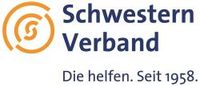 Schwestern
Verband

Die helfen. Seit 1958.